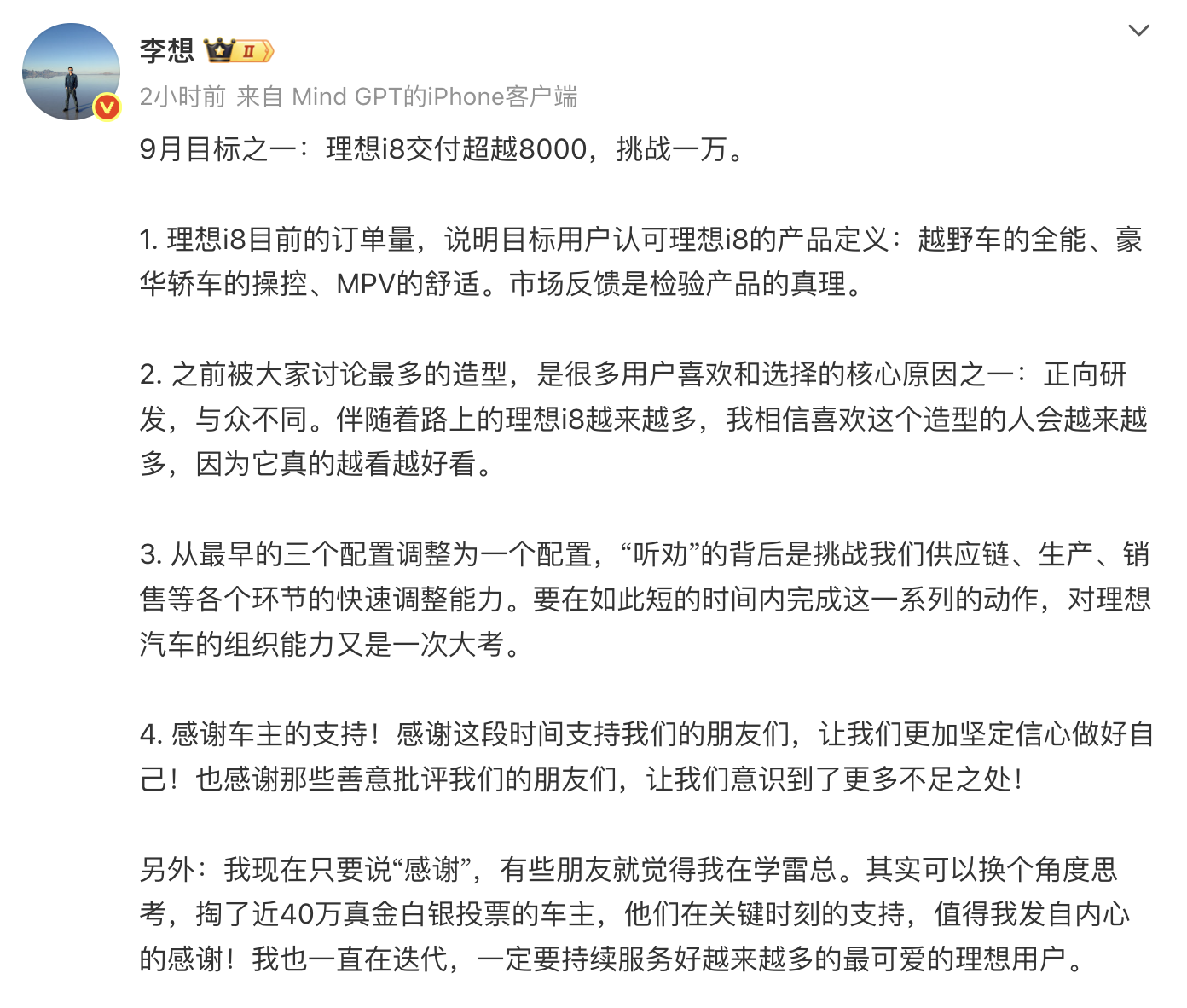 李想 II

2小时前 来自 Mind GPT的iPhone客户端

9月目标之一：理想i8交付超越8000，挑战一万。

1. 理想i8目前的订单量，说明目标用户认可理想i8的产品定义：越野车的全能、豪华轿车的操控、MPV的舒适。市场反馈是检验产品的真理。

2. 之前被大家讨论最多的造型，是很多用户喜欢和选择的核心原因之一：正向研发，与众不同。伴随着路上的理想i8越来越多，我相信喜欢这个造型的人会越来越多，因为它真的越看越好看。

3. 从最早的三个配置调整为一个配置，“听劝”的背后是挑战我们供应链、生产、销售等各个环节的快速调整能力。要在如此短的时间内完成这一系列的动作，对理想汽车的组织能力又是一次大考。

4. 感谢车主的支持！感谢这段时间支持我们的朋友们，让我们更加坚定信心做好自己！也感谢那些善意批评我们的朋友们，让我们意识到了更多不足之处！

另外：我现在只要说“感谢”，有些朋友就觉得我在学雷总。其实可以换个角度思考，掏了近40万真金白银投票的车主，他们在关键时刻的支持，值得我发自内心的感谢！我也一直在迭代，一定要持续服务好越来越多的最可爱的理想用户。